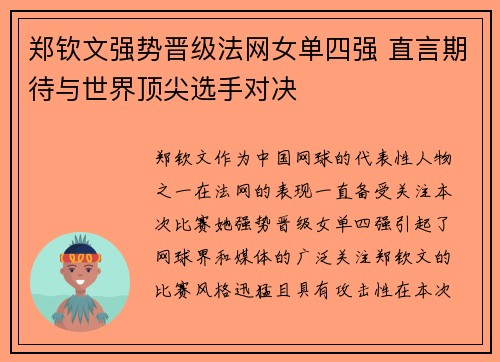 郑钦文强势晋级法网女单四强 直言期待与世界顶尖选手对决

郑钦文作为中国网球的代表性人物之一在法网的表现一直备受关注本次比赛她强势晋级女单四强引起了网球界和媒体的广泛关注郑钦文的比赛风格迅猛且具有攻击性在本次